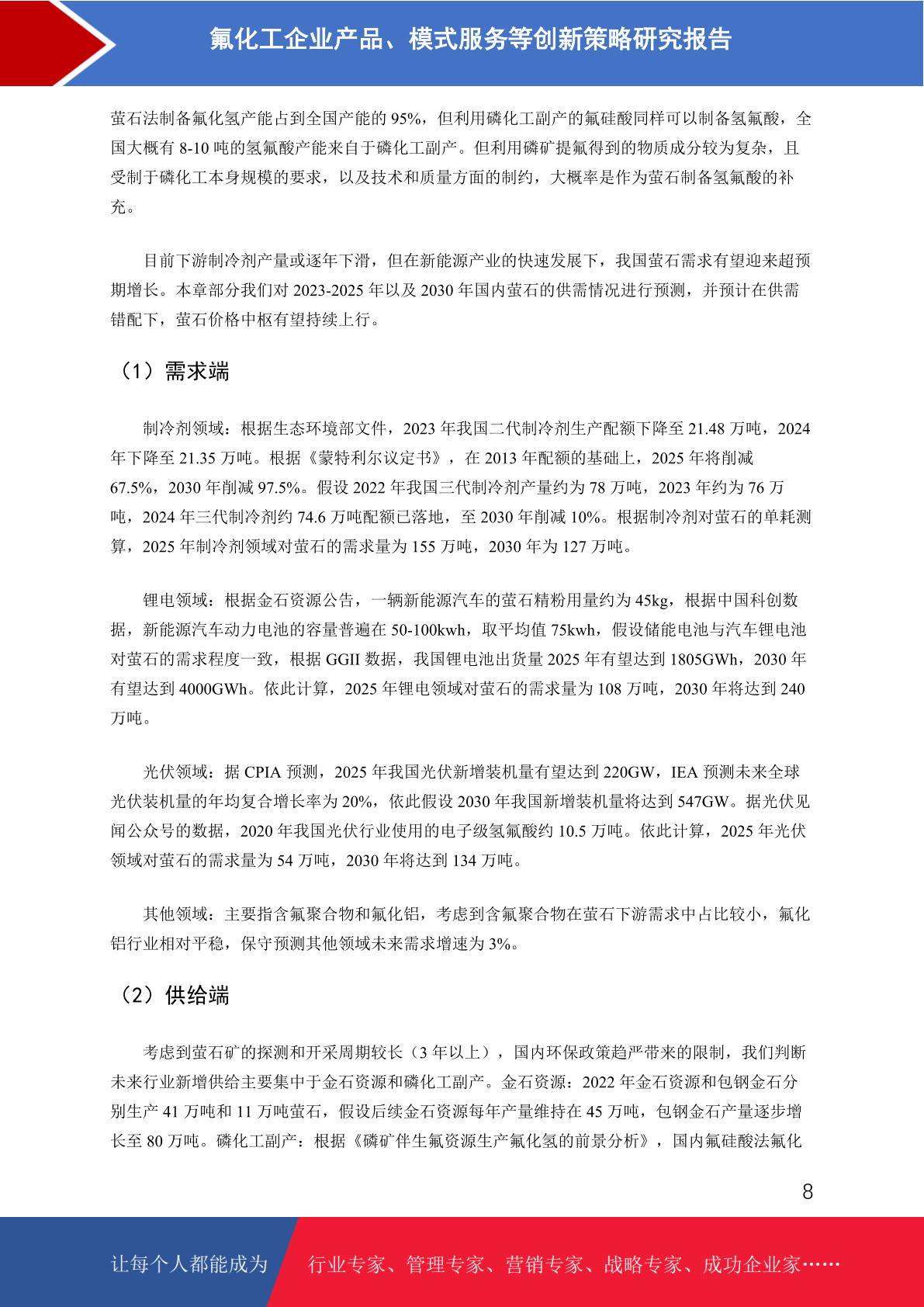 氟化工企业产品、模式服务等创新策略研究报告

萤石法制备氟化氢产能占到全国产能的 95%，但利用磷化工副产的氟硅酸同样可以制备氢氟酸，全国大概有 8-10 吨的氢氟酸产能来自于磷化工副产。但利用磷矿提氟得到的物质成分较为复杂，且受制于磷化工本身规模的要求，以及技术和质量方面的制约，大概率是作为萤石制备氢氟酸的补充。

目前下游制冷剂产量或逐年下滑，但在新能源产业的快速发展下，我国萤石需求有望迎来超预期增长。本章部分我们对 2023-2025 年以及 2030 年国内萤石的供需情况进行预测，并预计在供需错配下，萤石价格中枢有望持续上行。

（1）需求端

制冷剂领域：根据生态环境部文件，2023 年我国二代制冷剂生产配额下降至 21.48 万吨，2024 年下降至 21.35 万吨。根据《蒙特利尔议定书》，在 2013 年配额的基础上，2025 年将削减 67.5%，2030 年削减 97.5%。假设 2022 年我国三代制冷剂产量约为 78 万吨，2023 年约为 76 万吨，2024 年三代制冷剂约 74.6 万吨配额已落地，至 2030 年削减 10%。根据制冷剂对萤石的单耗测算，2025 年制冷剂领域对萤石的需求量为 155 万吨，2030 年为 127 万吨。

锂电领域：根据金石资源公告，一辆新能源汽车的萤石精粉用量约为 45kg，根据中国科创数据，新能源汽车动力电池的容量普遍在 50-100kwh，取平均值 75kwh，假设储能电池与汽车锂电池对萤石的需求程度一致，根据 GGII 数据，我国锂电池出货量 2025 年有望达到 1805GWh，2030 年有望达到 4000GWh。依此计算，2025 年锂电领域对萤石的需求量为 108 万吨，2030 年将达到 240 万吨。

光伏领域：据 CPIA 预测，2025 年我国光伏新增装机量有望达到 220GW，IEA 预测未来全球光伏装机量的年均复合增长率为 20%，依此假设 2030 年我国新增装机量将达到 547GW。据光伏见闻公众号的数据，2020 年我国光伏行业使用的电子级氢氟酸约 10.5 万吨。依此计算，2025 年光伏领域对萤石的需求量为 54 万吨，2030 年将达到 134 万吨。

其他领域：主要指含氟聚合物和氟化铝，考虑到含氟聚合物在萤石下游需求中占比较小，氟化铝行业相对平稳，保守预测其他领域未来需求增速为 3%。

（2）供给端

考虑到萤石矿的探测和开采周期较长（3 年以上），国内环保政策趋严带来的限制，我们判断未来行业新增供给主要集中于金石资源和磷化工副产。金石资源：2022 年金石资源和包钢金石分别生产 41 万吨和 11 万吨萤石，假设后续金石资源每年产量维持在 45 万吨，包钢金石产量逐步增长至 80 万吨。磷化工副产：根据《磷矿伴生氟资源生产氟化氢的前景分析》，国内氟硅酸法氟化

8

让每个人都能成为 行业专家、管理专家、营销专家、战略专家、成功企业家……